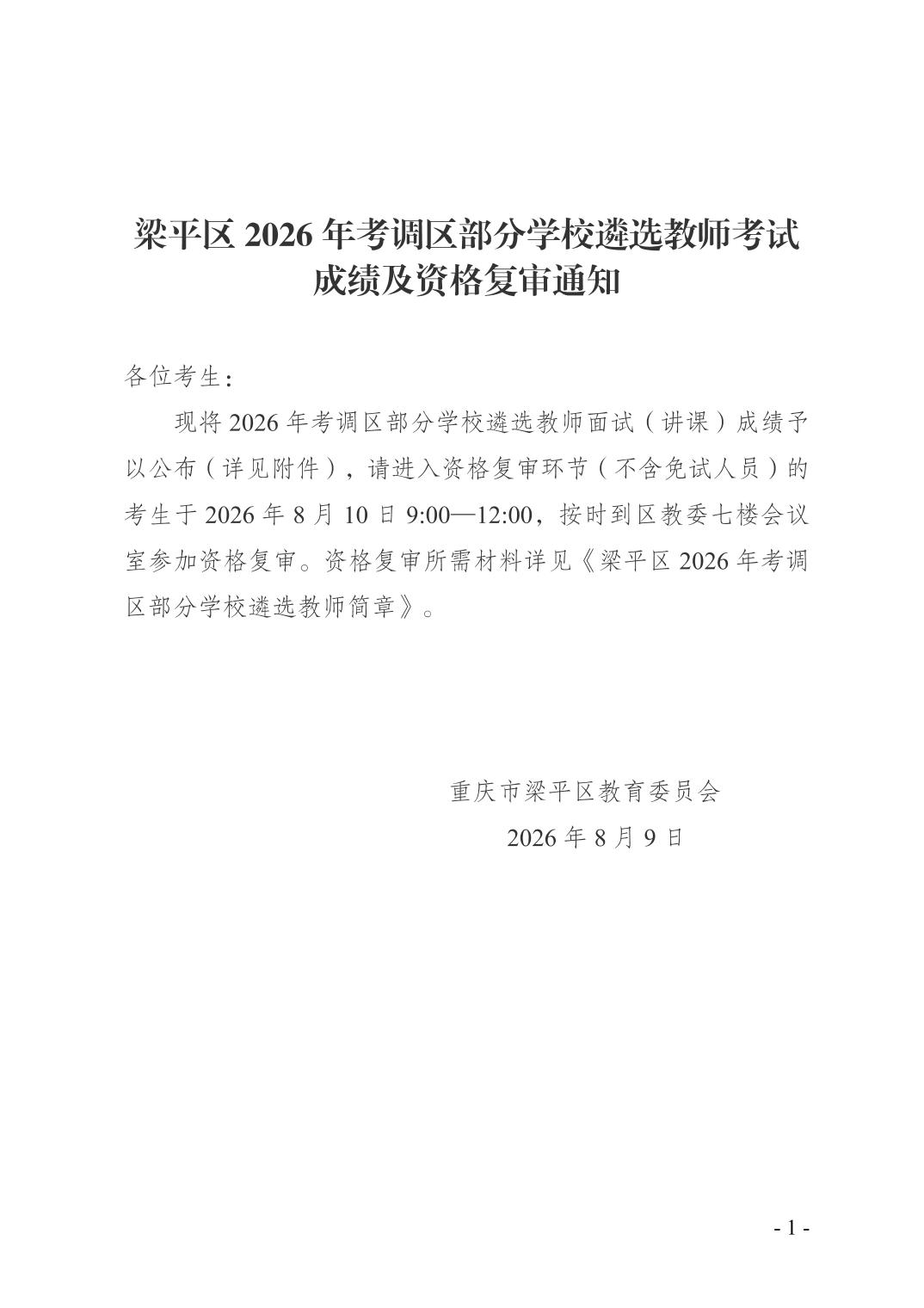 梁平区 2026 年考调区部分学校遴选教师考试成绩及资格复审通知

各位考生：

现将 2026 年考调区部分学校遴选教师面试（讲课）成绩予以公布（详见附件），请进入资格复审环节（不含免试人员）的考生于 2026 年 8 月 10 日 9:00—12:00，按时到区教委七楼会议室参加资格复审。资格复审所需材料详见《梁平区 2026 年考调区部分学校遴选教师简章》。

重庆市梁平区教育委员会

2026 年 8 月 9 日

- 1 -